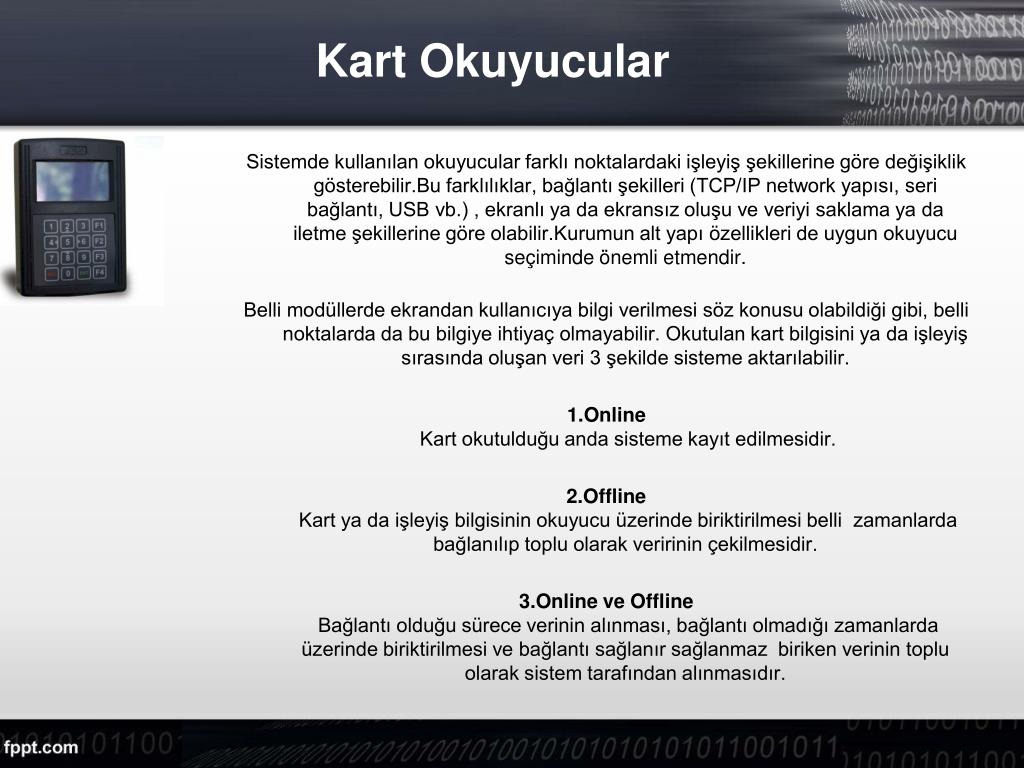 Kart Okuyucular

Sistemde kullanılan okuyucular farklı noktalardaki işleyiş şekillerine göre değişiklik gösterebilir.Bu farklılıklar, bağlantı şekilleri (TCP/IP network yapısı, seri bağlantı, USB vb.) , ekranlı ya da ekransız oluşu ve veriyi saklama ya da iletme şekillerine göre olabilir.Kurumun alt yapı özellikleri de uygun okuyucu seçiminde önemli etmendir.

Belli modüllerde ekrandan kullanıcıya bilgi verilmesi söz konusu olabildiği gibi, belli noktalarda da bu bilgiye ihtiyaç olmayabilir. Okutulan kart bilgisini ya da işleyiş sırasında oluşan veri 3 şekilde sisteme aktarılabilir.

1.Online
Kart okutulduğu anda sisteme kayıt edilmesidir.

2.Offline
Kart ya da işleyiş bilgisinin okuyucu üzerinde biriktirilmesi belli zamanlarda bağlanılıp toplu olarak veririnin çekilmesidir.

3.Online ve Offline
Bağlantı olduğu sürece verinin alınması, bağlantı olmadığı zamanlarda üzerinde biriktirilmesi ve bağlantı sağlanır sağlanmaz biriken verinin toplu olarak sistem tarafından alınmasıdır.

fppt.com